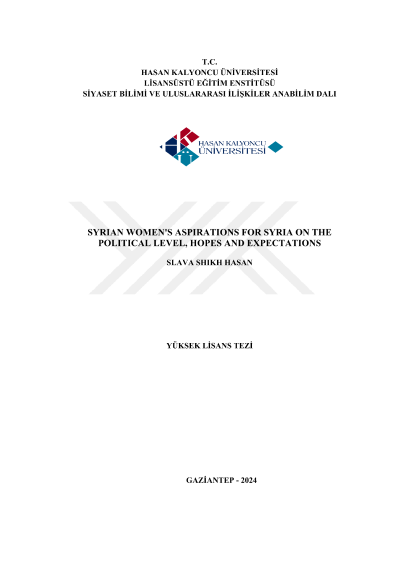 T.C.
HASAN KALYONCU ÜNİVERSİTESİ
LİSANSÜSTÜ EĞİTİM ENSTİTÜSÜ
SİYASET BİLİMİ VE ULUSLARARASI İLİŞKİLER ANABİLİM DALI

HASAN KALYONCU
ÜNİVERSİTESİ

SYRIAN WOMEN'S ASPIRATIONS FOR SYRIA ON THE POLITICAL LEVEL, HOPES AND EXPECTATIONS

SLAVA SHIKH HASAN

YÜKSEK LİSANS TEZİ

GAZİANTEP - 2024